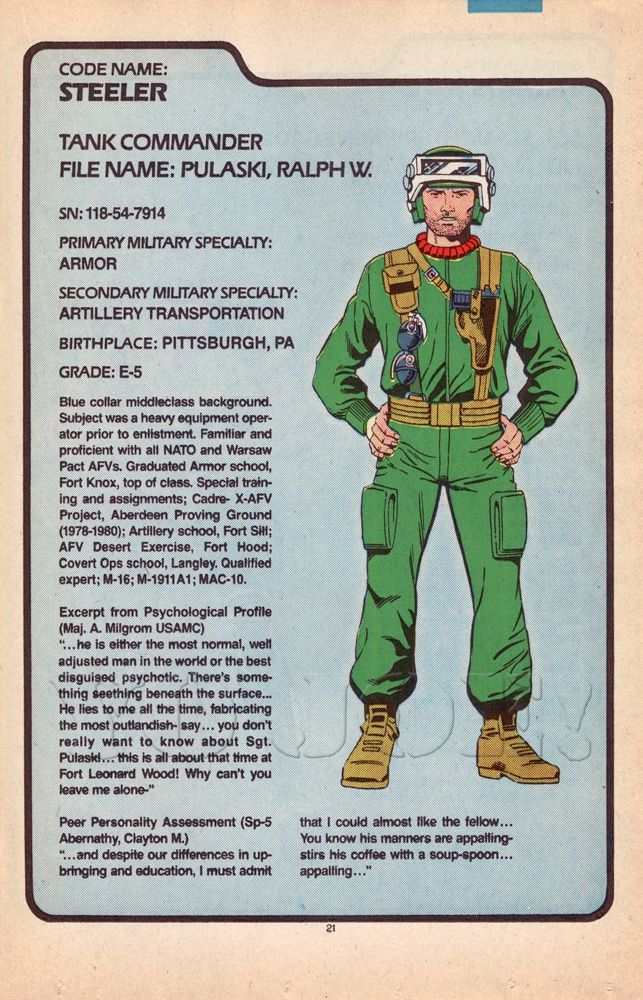 CODE NAME:
STEELER

TANK COMMANDER
FILE NAME: PULASKI, RALPH W.

SN: 118-54-7914

PRIMARY MILITARY SPECIALTY: ARMOR

SECONDARY MILITARY SPECIALTY: ARTILLERY TRANSPORTATION

BIRTHPLACE: PITTSBURGH, PA

GRADE: E-5

Blue collar middleclass background. Subject was a heavy equipment operator prior to enlistment. Familiar and proficient with all NATO and Warsaw Pact AFVs. Graduated Armor school, Fort Knox, top of class. Special training and assignments; Cadre- X-AFV Project, Aberdeen Proving Ground (1978-1980); Artillery school, Fort Sill; AFV Desert Exercise, Fort Hood; Covert Ops school, Langley. Qualified expert; M-16; M-1911A1; MAC-10.

Excerpt from Psychological Profile (Maj. A. Milgrom USAMC)
"...he is either the most normal, well adjusted man in the world or the best disguised psychotic. There's something seething beneath the surface... He lies to me all the time, fabricating the most outlandish- say... you don't really want to know about Sgt. Pulaski... this is all about that time at Fort Leonard Wood! Why can't you leave me alone-"

Peer Personality Assessment (Sp-5 Abernathy, Clayton M.)
"...and despite our differences in upbringing and education, I must admit that I could almost like the fellow... You know his manners are appalling- stirs his coffee with a soup-spoon... appalling..."

21